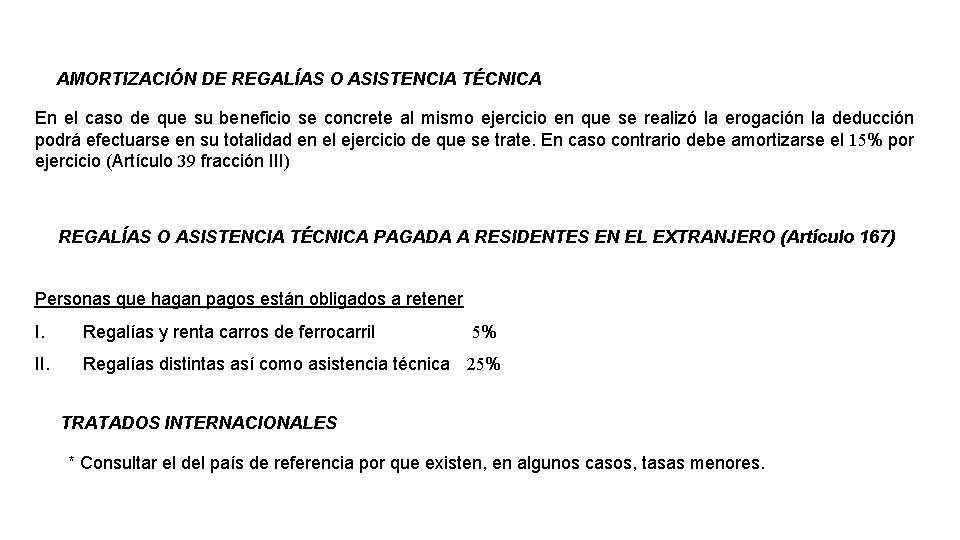 AMORTIZACIÓN DE REGALÍAS O ASISTENCIA TÉCNICA

En el caso de que su beneficio se concrete al mismo ejercicio en que se realizó la erogación la deducción podrá efectuarse en su totalidad en el ejercicio de que se trate. En caso contrario debe amortizarse el 15% por ejercicio (Artículo 39 fracción III)

REGALÍAS O ASISTENCIA TÉCNICA PAGADA A RESIDENTES EN EL EXTRANJERO (Artículo 167)

Personas que hagan pagos están obligados a retener

I. Regalías y renta carros de ferrocarril 5%

II. Regalías distintas así como asistencia técnica 25%

TRATADOS INTERNACIONALES

* Consultar el del país de referencia por que existen, en algunos casos, tasas menores.